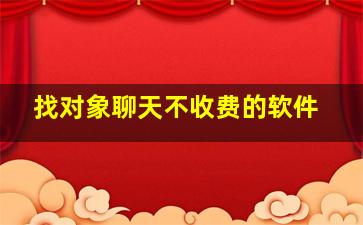 找对象聊天不收费的软件